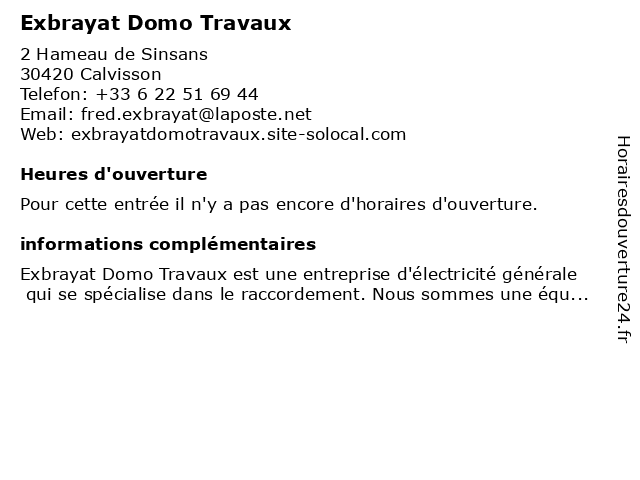 Exbrayat Domo Travaux

2 Hameau de Sinsans
30420 Calvisson
Telefon: +33 6 22 51 69 44
Email: fred.exbrayat@laposte.net
Web: exbrayatdomotravaux.site-solocal.com

Heures d'ouverture

Pour cette entrée il n'y a pas encore d'horaires d'ouverture.

informations complémentaires

Exbrayat Domo Travaux est une entreprise d'électricité générale qui se spécialise dans le raccordement. Nous sommes une équ...

Horairesdouverture24.fr